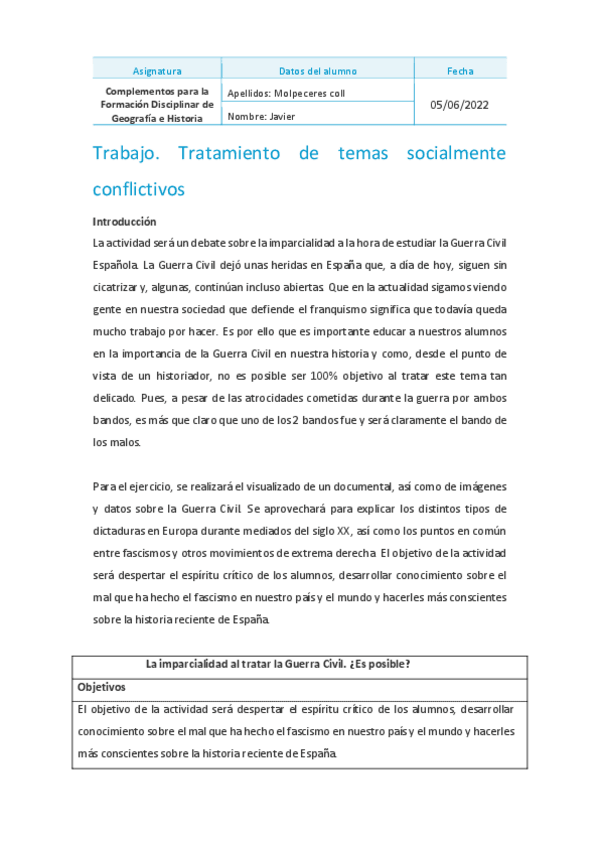 | Asignatura | Datos del alumno | Fecha |
|---|---|---|
| Complementos para la Formación Disciplinar de Geografía e Historia | Apellidos: Molpeceres coll | 05/06/2022 |
| | Nombre: Javier | |

Trabajo. Tratamiento de temas socialmente conflictivos

Introducción

La actividad será un debate sobre la imparcialidad a la hora de estudiar la Guerra Civil Española. La Guerra Civil dejó unas heridas en España que, a día de hoy, siguen sin cicatrizar y, algunas, continúan incluso abiertas. Que en la actualidad sigamos viendo gente en nuestra sociedad que defiende el franquismo significa que todavía queda mucho trabajo por hacer. Es por ello que es importante educar a nuestros alumnos en la importancia de la Guerra Civil en nuestra historia y como, desde el punto de vista de un historiador, no es posible ser 100% objetivo al tratar este tema tan delicado. Pues, a pesar de las atrocidades cometidas durante la guerra por ambos bandos, es más que claro que uno de los 2 bandos fue y será claramente el bando de los malos.

Para el ejercicio, se realizará el visualizado de un documental, así como de imágenes y datos sobre la Guerra Civil. Se aprovechará para explicar los distintos tipos de dictaduras en Europa durante mediados del siglo XX, así como los puntos en común entre fascismos y otros movimientos de extrema derecha. El objetivo de la actividad será despertar el espíritu crítico de los alumnos, desarrollar conocimiento sobre el mal que ha hecho el fascismo en nuestro país y el mundo y hacerles más conscientes sobre la historia reciente de España.

| La imparcialidad al tratar la Guerra Civil. ¿Es posible? |
|---|
| Objetivos |
| El objetivo de la actividad será despertar el espíritu crítico de los alumnos, desarrollar conocimiento sobre el mal que ha hecho el fascismo en nuestro país y el mundo y hacerles más conscientes sobre la historia reciente de España. |